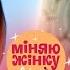 міняю жінку